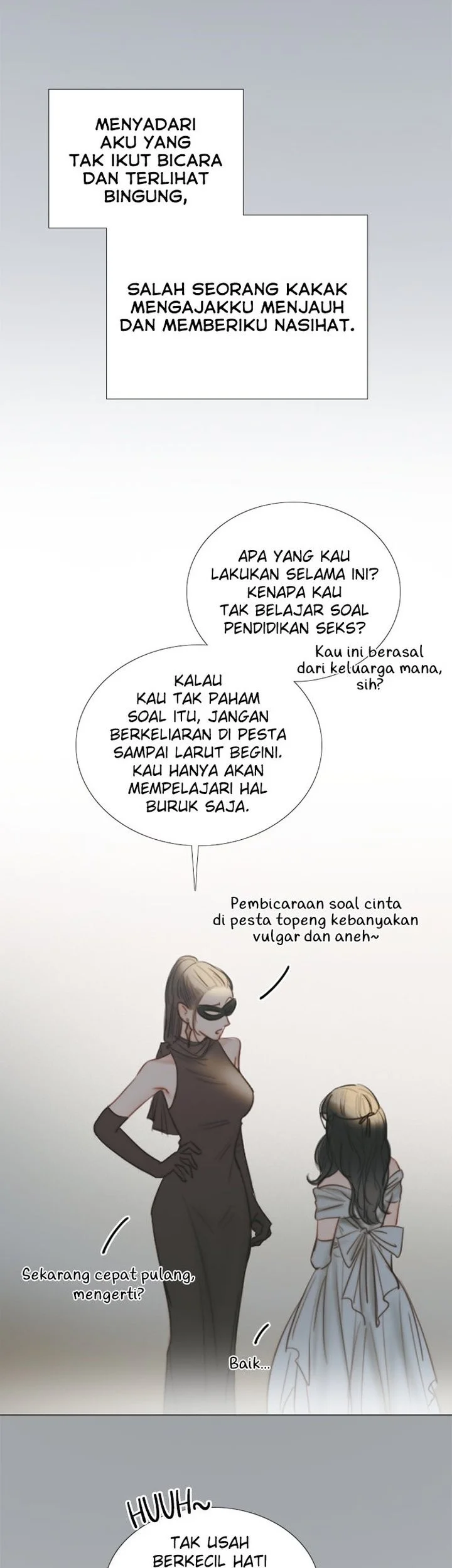 MENYADARI AKU YANG TAK IKUT BICARA DAN TERLIHAT BINGUNG,

SALAH SEORANG KAKAK MENGAJAKKU MENJAUH DAN MEMBERIKU NASIHAT.

APA YANG KAU LAKUKAN SELAMA INI? KENAPA KAU TAK BELAJAR SOAL PENDIDIKAN SEKS?

Kau ini berasal dari keluarga mana, sih?

KALAU KAU TAK PAHAM SOAL ITU, JANGAN BERKELIARAN DI PESTA SAMPAI LARUT BEGINI. KAU HANYA AKAN MEMPELAJARI HAL BURUK SAJA.

Pembicaraan soal cinta di pesta topeng kebanyakan vulgar dan aneh~

Sekarang cepat pulang, mengerti?

Baik...

HUUH~

TAK USAH BERKECIL HATI